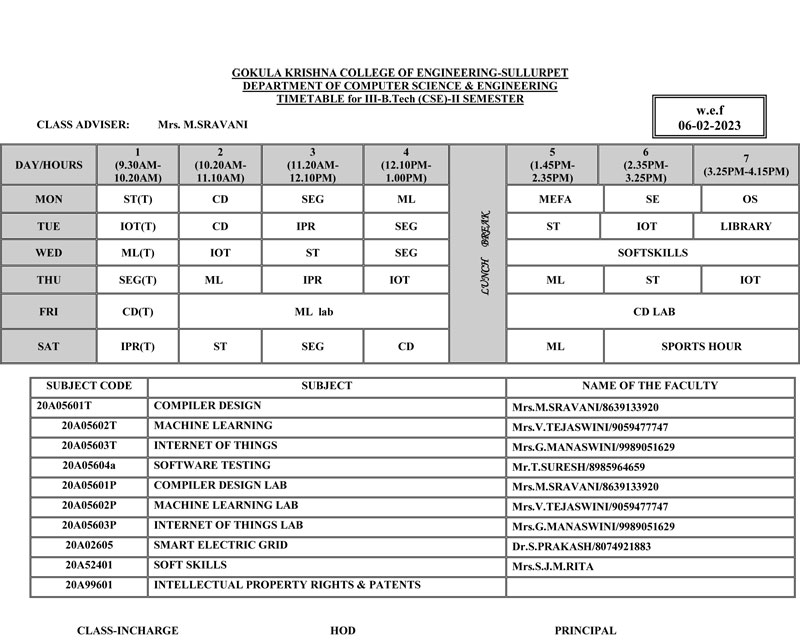 GOKULA KRISHNA COLLEGE OF ENGINEERING-SULLURPET
DEPARTMENT OF COMPUTER SCIENCE & ENGINEERING
TIMETABLE for III-B.Tech (CSE)-II SEMESTER

w.e.f
06-02-2023

CLASS ADVISER: Mrs. M.SRAVANI

| DAY/HOURS | 1 (9.30AM-10.20AM) | 2 (10.20AM-11.10AM) | 3 (11.20AM-12.10PM) | 4 (12.10PM-1.00PM) | | 5 (1.45PM-2.35PM) | 6 (2.35PM-3.25PM) | 7 (3.25PM-4.15PM) |
|---|---|---|---|---|---|---|---|---|
| MON | ST(T) | CD | SEG | ML | LUNCH BREAK | MEFA | SE | OS |
| TUE | IOT(T) | CD | IPR | SEG | | ST | IOT | LIBRARY |
| WED | ML(T) | IOT | ST | SEG | | SOFTSKILLS | | |
| THU | SEG(T) | ML | IPR | IOT | | ML | ST | IOT |
| FRI | CD(T) | ML lab | | | | CD LAB | | |
| SAT | IPR(T) | ST | SEG | CD | | ML | SPORTS HOUR | |

| SUBJECT CODE | SUBJECT | NAME OF THE FACULTY |
|---|---|---|
| 20A05601T | COMPILER DESIGN | Mrs.M.SRAVANI/8639133920 |
| 20A05602T | MACHINE LEARNING | Mrs.V.TEJASWINI/9059477747 |
| 20A05603T | INTERNET OF THINGS | Mrs.G.MANASWINI/9989051629 |
| 20A05604a | SOFTWARE TESTING | Mr.T.SURESH/8985964659 |
| 20A05601P | COMPILER DESIGN LAB | Mrs.M.SRAVANI/8639133920 |
| 20A05602P | MACHINE LEARNING LAB | Mrs.V.TEJASWINI/9059477747 |
| 20A05603P | INTERNET OF THINGS LAB | Mrs.G.MANASWINI/9989051629 |
| 20A02605 | SMART ELECTRIC GRID | Dr.S.PRAKASH/8074921883 |
| 20A52401 | SOFT SKILLS | Mrs.S.J.M.RITA |
| 20A99601 | INTELLECTUAL PROPERTY RIGHTS & PATENTS | |

CLASS-INCHARGE HOD PRINCIPAL